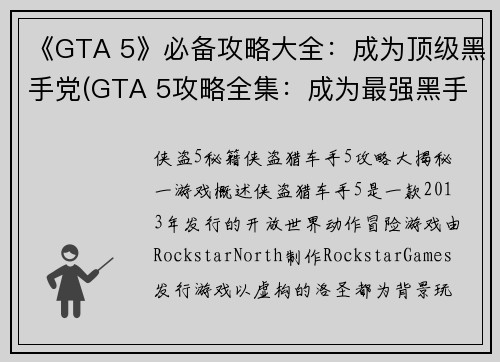 《GTA 5》必备攻略大全：成为顶级黑手党(GTA 5攻略全集：成为最强黑手

侠盗5秘籍侠盗猎车手5攻略大揭秘一游戏概述侠盗猎车手5是一款2013年发行的开放世界动作冒险游戏由RockstarNorth制作RockstarGames发行游戏以虚构的洛圣都为背景玩